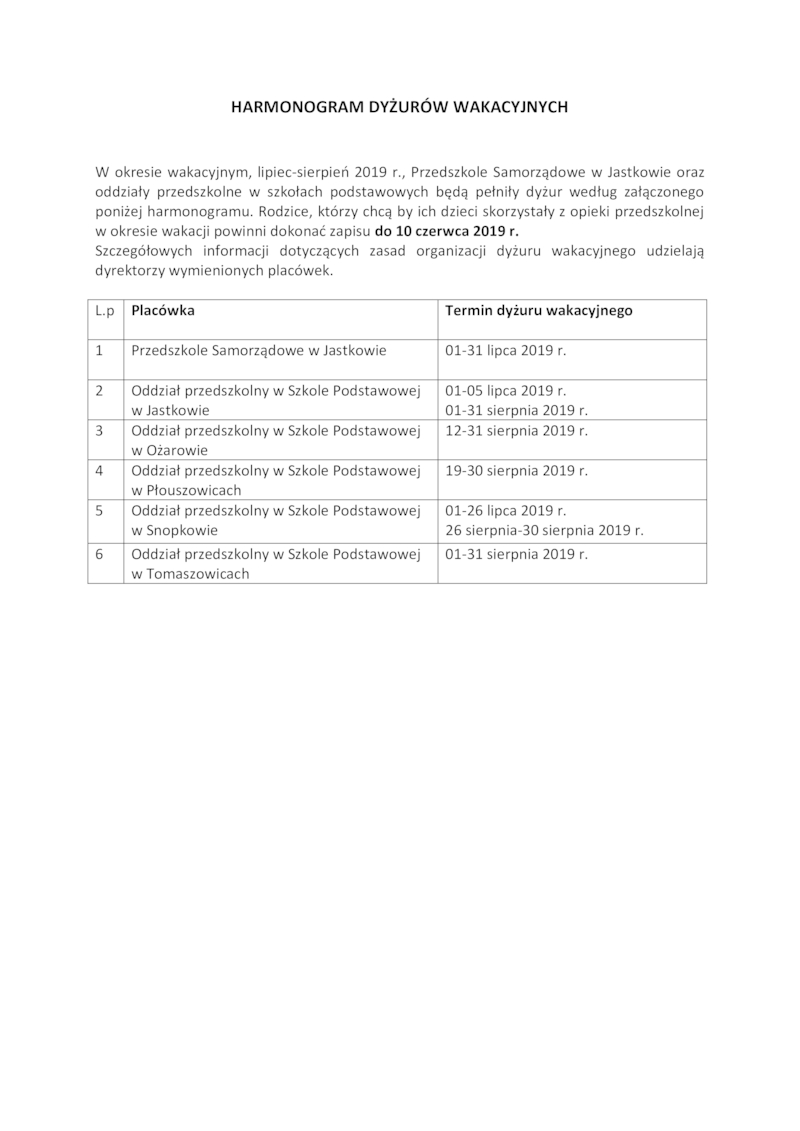 HARMONOGRAM DYŻURÓW WAKACYJNYCH

W okresie wakacyjnym, lipiec-sierpień 2019 r., Przedszkole Samorządowe w Jastkowie oraz oddziały przedszkolne w szkołach podstawowych będą pełniły dyżur według załączonego poniżej harmonogramu. Rodzice, którzy chcą by ich dzieci skorzystały z opieki przedszkolnej w okresie wakacji powinni dokonać zapisu do 10 czerwca 2019 r.
Szczegółowych informacji dotyczących zasad organizacji dyżuru wakacyjnego udzielają dyrektorzy wymienionych placówek.

| L.p | Placówka | Termin dyżuru wakacyjnego |
|---|---|---|
| 1 | Przedszkole Samorządowe w Jastkowie | 01-31 lipca 2019 r. |
| 2 | Oddział przedszkolny w Szkole Podstawowej w Jastkowie | 01-05 lipca 2019 r. 01-31 sierpnia 2019 r. |
| 3 | Oddział przedszkolny w Szkole Podstawowej w Ożarowie | 12-31 sierpnia 2019 r. |
| 4 | Oddział przedszkolny w Szkole Podstawowej w Płouszowicach | 19-30 sierpnia 2019 r. |
| 5 | Oddział przedszkolny w Szkole Podstawowej w Snopkowie | 01-26 lipca 2019 r. 26 sierpnia-30 sierpnia 2019 r. |
| 6 | Oddział przedszkolny w Szkole Podstawowej w Tomaszowicach | 01-31 sierpnia 2019 r. |